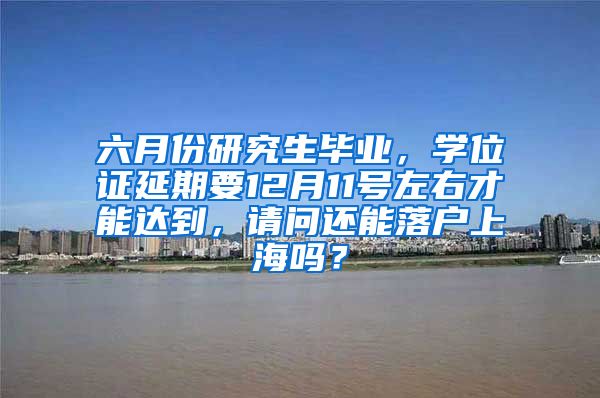 六月份研究生毕业，学位证延期要12月11号左右才能达到，请问还能落户上海吗？